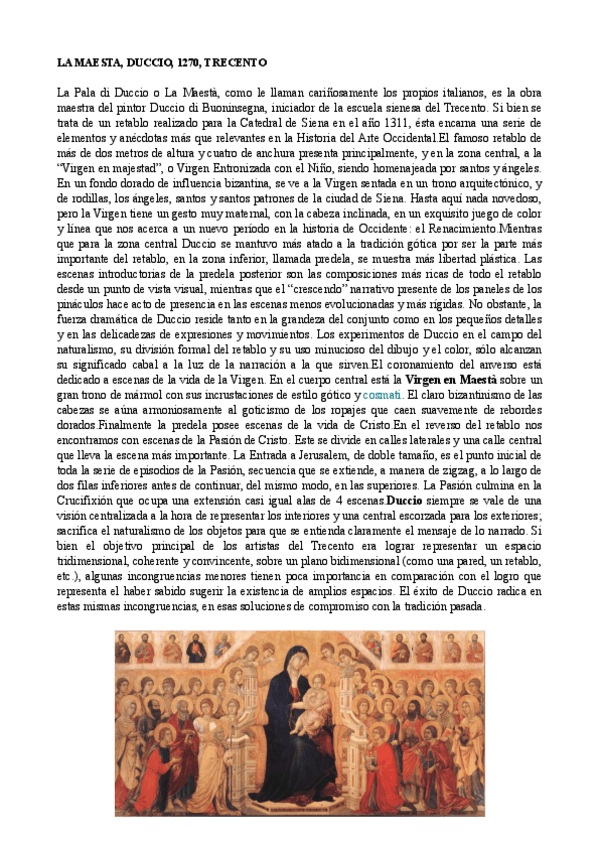 LA MAESTA, DUCCIO, 1270, TRECENTO

La Pala di Duccio o La Maestà, como le llaman cariñosamente los propios italianos, es la obra maestra del pintor Duccio di Buoninsegna, iniciador de la escuela sienesa del Trecento. Si bien se trata de un retablo realizado para la Catedral de Siena en el año 1311, ésta encarna una serie de elementos y anécdotas más que relevantes en la Historia del Arte Occidental.El famoso retablo de más de dos metros de altura y cuatro de anchura presenta principalmente, y en la zona central, a la "Virgen en majestad", o Virgen Entronizada con el Niño, siendo homenajeada por santos y ángeles. En un fondo dorado de influencia bizantina, se ve a la Virgen sentada en un trono arquitectónico, y de rodillas, los ángeles, santos y santos patrones de la ciudad de Siena. Hasta aquí nada novedoso, pero la Virgen tiene un gesto muy maternal, con la cabeza inclinada, en un exquisito juego de color y línea que nos acerca a un nuevo período en la historia de Occidente: el Renacimiento.Mientras que para la zona central Duccio se mantuvo más atado a la tradición gótica por ser la parte más importante del retablo, en la zona inferior, llamada predela, se muestra más libertad plástica. Las escenas introductorias de la predela posterior son las composiciones más ricas de todo el retablo desde un punto de vista visual, mientras que el "crescendo" narrativo presente de los paneles de los pináculos hace acto de presencia en las escenas menos evolucionadas y más rígidas. No obstante, la fuerza dramática de Duccio reside tanto en la grandeza del conjunto como en los pequeños detalles y en las delicadezas de expresiones y movimientos. Los experimentos de Duccio en el campo del naturalismo, su división formal del retablo y su uso minucioso del dibujo y el color, sólo alcanzan su significado cabal a la luz de la narración a la que sirven.El coronamiento del anverso está dedicado a escenas de la vida de la Virgen. En el cuerpo central está la Virgen en Maestà sobre un gran trono de mármol con sus incrustaciones de estilo gótico y cosmati. El claro bizantinismo de las cabezas se aúna armoniosamente al goticismo de los ropajes que caen suavemente de rebordes dorados.Finalmente la predela posee escenas de la vida de Cristo.En el reverso del retablo nos encontramos con escenas de la Pasión de Cristo. Este se divide en calles laterales y una calle central que lleva la escena más importante. La Entrada a Jerusalem, de doble tamaño, es el punto inicial de toda la serie de episodios de la Pasión, secuencia que se extiende, a manera de zigzag, a lo largo de dos filas inferiores antes de continuar, del mismo modo, en las superiores. La Pasión culmina en la Crucifixión que ocupa una extensión casi igual alas de 4 escenas.Duccio siempre se vale de una visión centralizada a la hora de representar los interiores y una central escorzada para los exteriores; sacrifica el naturalismo de los objetos para que se entienda claramente el mensaje de lo narrado. Si bien el objetivo principal de los artistas del Trecento era lograr representar un espacio tridimensional, coherente y convincente, sobre un plano bidimensional (como una pared, un retablo, etc.), algunas incongruencias menores tienen poca importancia en comparación con el logro que representa el haber sabido sugerir la existencia de amplios espacios. El éxito de Duccio radica en estas mismas incongruencias, en esas soluciones de compromiso con la tradición pasada.